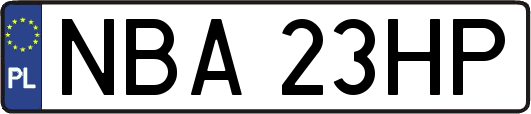 PL
NBA 23HP